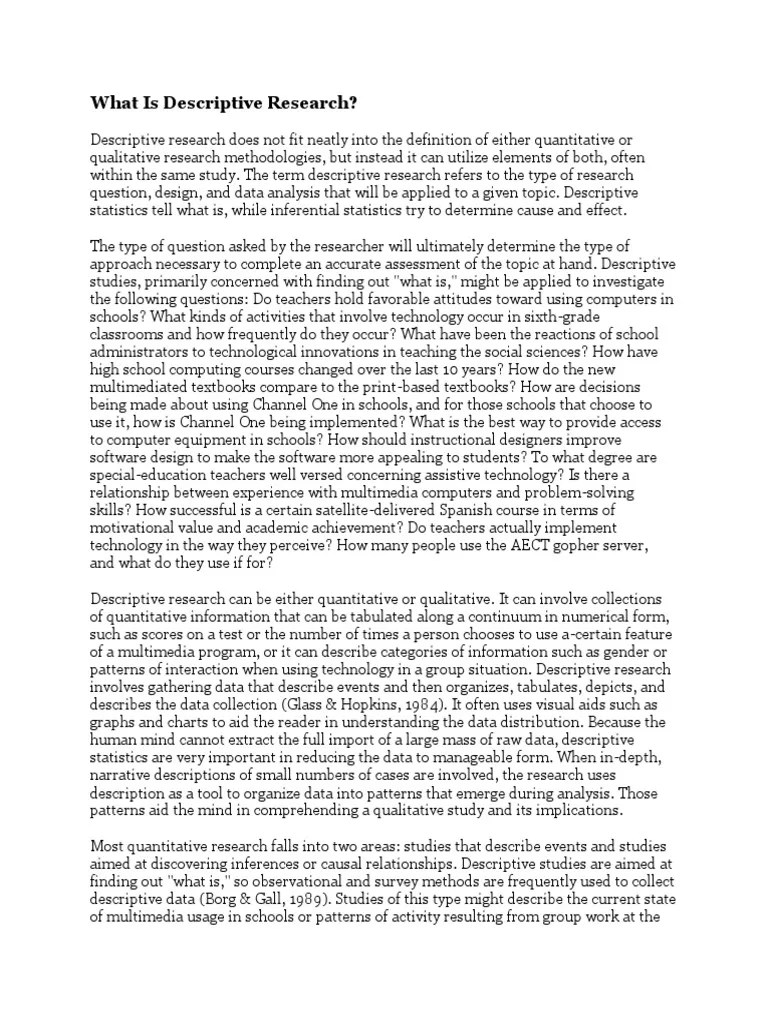 What Is Descriptive Research?

Descriptive research does not fit neatly into the definition of either quantitative or qualitative research methodologies, but instead it can utilize elements of both, often within the same study. The term descriptive research refers to the type of research question, design, and data analysis that will be applied to a given topic. Descriptive statistics tell what is, while inferential statistics try to determine cause and effect.

The type of question asked by the researcher will ultimately determine the type of approach necessary to complete an accurate assessment of the topic at hand. Descriptive studies, primarily concerned with finding out "what is," might be applied to investigate the following questions: Do teachers hold favorable attitudes toward using computers in schools? What kinds of activities that involve technology occur in sixth-grade classrooms and how frequently do they occur? What have been the reactions of school administrators to technological innovations in teaching the social sciences? How have high school computing courses changed over the last 10 years? How do the new multimediated textbooks compare to the print-based textbooks? How are decisions being made about using Channel One in schools, and for those schools that choose to use it, how is Channel One being implemented? What is the best way to provide access to computer equipment in schools? How should instructional designers improve software design to make the software more appealing to students? To what degree are special-education teachers well versed concerning assistive technology? Is there a relationship between experience with multimedia computers and problem-solving skills? How successful is a certain satellite-delivered Spanish course in terms of motivational value and academic achievement? Do teachers actually implement technology in the way they perceive? How many people use the AECT gopher server, and what do they use if for?

Descriptive research can be either quantitative or qualitative. It can involve collections of quantitative information that can be tabulated along a continuum in numerical form, such as scores on a test or the number of times a person chooses to use a-certain feature of a multimedia program, or it can describe categories of information such as gender or patterns of interaction when using technology in a group situation. Descriptive research involves gathering data that describe events and then organizes, tabulates, depicts, and describes the data collection (Glass & Hopkins, 1984). It often uses visual aids such as graphs and charts to aid the reader in understanding the data distribution. Because the human mind cannot extract the full import of a large mass of raw data, descriptive statistics are very important in reducing the data to manageable form. When in-depth, narrative descriptions of small numbers of cases are involved, the research uses description as a tool to organize data into patterns that emerge during analysis. Those patterns aid the mind in comprehending a qualitative study and its implications.

Most quantitative research falls into two areas: studies that describe events and studies aimed at discovering inferences or causal relationships. Descriptive studies are aimed at finding out "what is," so observational and survey methods are frequently used to collect descriptive data (Borg & Gall, 1989). Studies of this type might describe the current state of multimedia usage in schools or patterns of activity resulting from group work at the